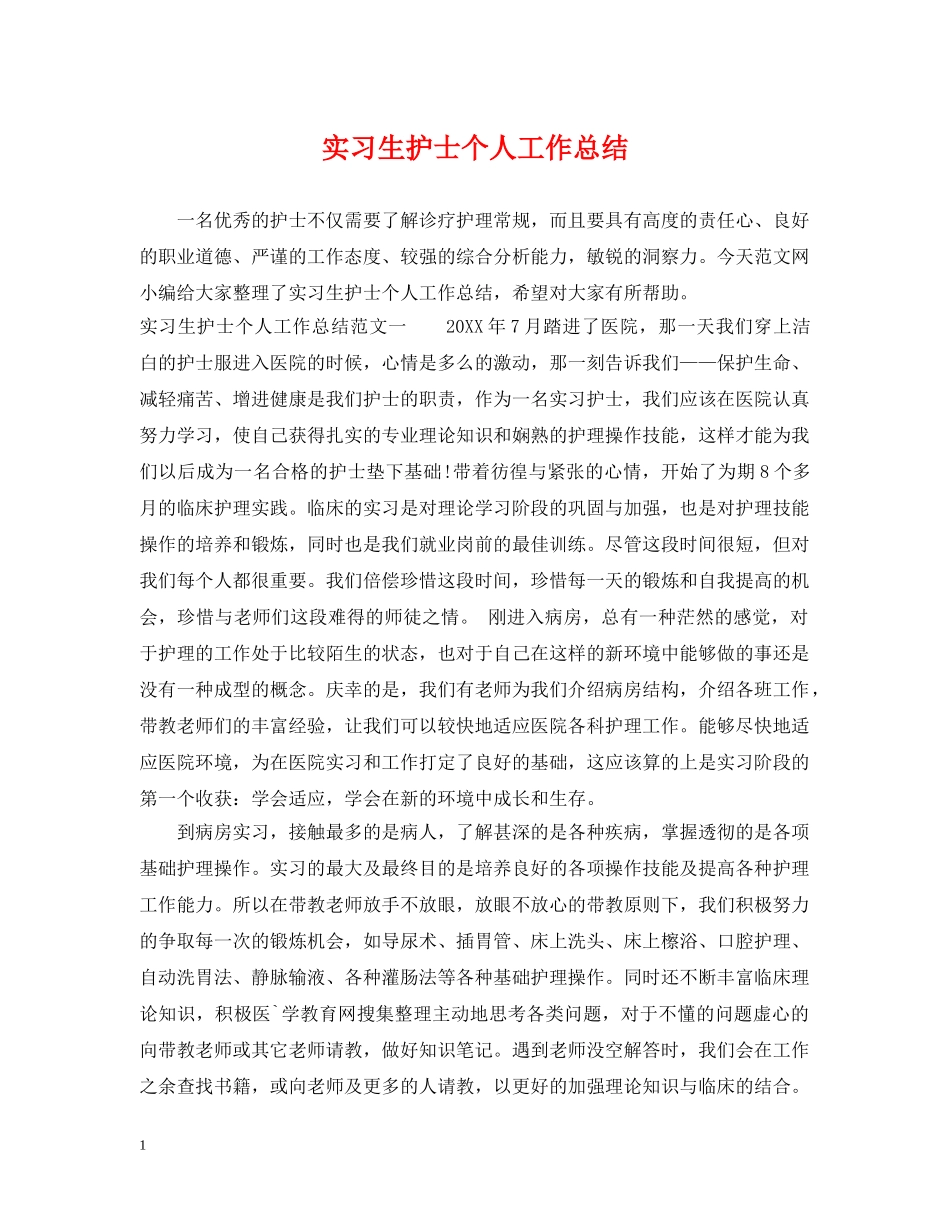 实习生护士个人工作总结

一名优秀的护士不仅需要了解诊疗护理常规，而且要具有高度的责任心、良好的职业道德、严谨的工作态度、较强的综合分析能力，敏锐的洞察力。今天范文网小编给大家整理了实习生护士个人工作总结，希望对大家有所帮助。

实习生护士个人工作总结范文一　　20XX年7月踏进了医院，那一天我们穿上洁白的护士服进入医院的时候，心情是多么的激动，那一刻告诉我们——保护生命、减轻痛苦、增进健康是我们护士的职责，作为一名实习护士，我们应该在医院认真努力学习，使自己获得扎实的专业理论知识和娴熟的护理操作技能，这样才能为我们以后成为一名合格的护士垫下基础!带着彷徨与紧张的心情，开始了为期8个多月的临床护理实践。临床的实习是对理论学习阶段的巩固与加强，也是对护理技能操作的培养和锻炼，同时也是我们就业岗前的最佳训练。尽管这段时间很短，但对我们每个人都很重要。我们倍偿珍惜这段时间，珍惜每一天的锻炼和自我提高的机会，珍惜与老师们这段难得的师徒之情。 刚进入病房，总有一种茫然的感觉，对于护理的工作处于比较陌生的状态，也对于自己在这样的新环境中能够做的事还是没有一种成型的概念。庆幸的是，我们有老师为我们介绍病房结构，介绍各班工作，带教老师们的丰富经验，让我们可以较快地适应医院各科护理工作。能够尽快地适应医院环境，为在医院实习和工作打定了良好的基础，这应该算的上是实习阶段的第一个收获：学会适应，学会在新的环境中成长和生存。

到病房实习，接触最多的是病人，了解甚深的是各种疾病，掌握透彻的是各项基础护理操作。实习的最大及最终目的是培养良好的各项操作技能及提高各种护理工作能力。所以在带教老师放手不放眼，放眼不放心的带教原则下，我们积极努力的争取每一次的锻炼机会，如导尿术、插胃管、床上洗头、床上檫浴、口腔护理、自动洗胃法、静脉输液、各种灌肠法等各种基础护理操作。同时还不断丰富临床理论知识，积极医`学教育网搜集整理主动地思考各类问题，对于不懂的问题虚心的向带教老师或其它老师请教，做好知识笔记。遇到老师没空解答时，我们会在工作之余查找书籍，或向老师及更多的人请教，以更好的加强理论知识与临床的结合。

1